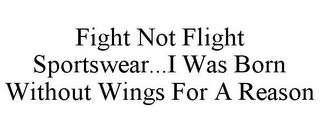 Fight Not Flight Sportswear...I Was Born Without Wings For A Reason